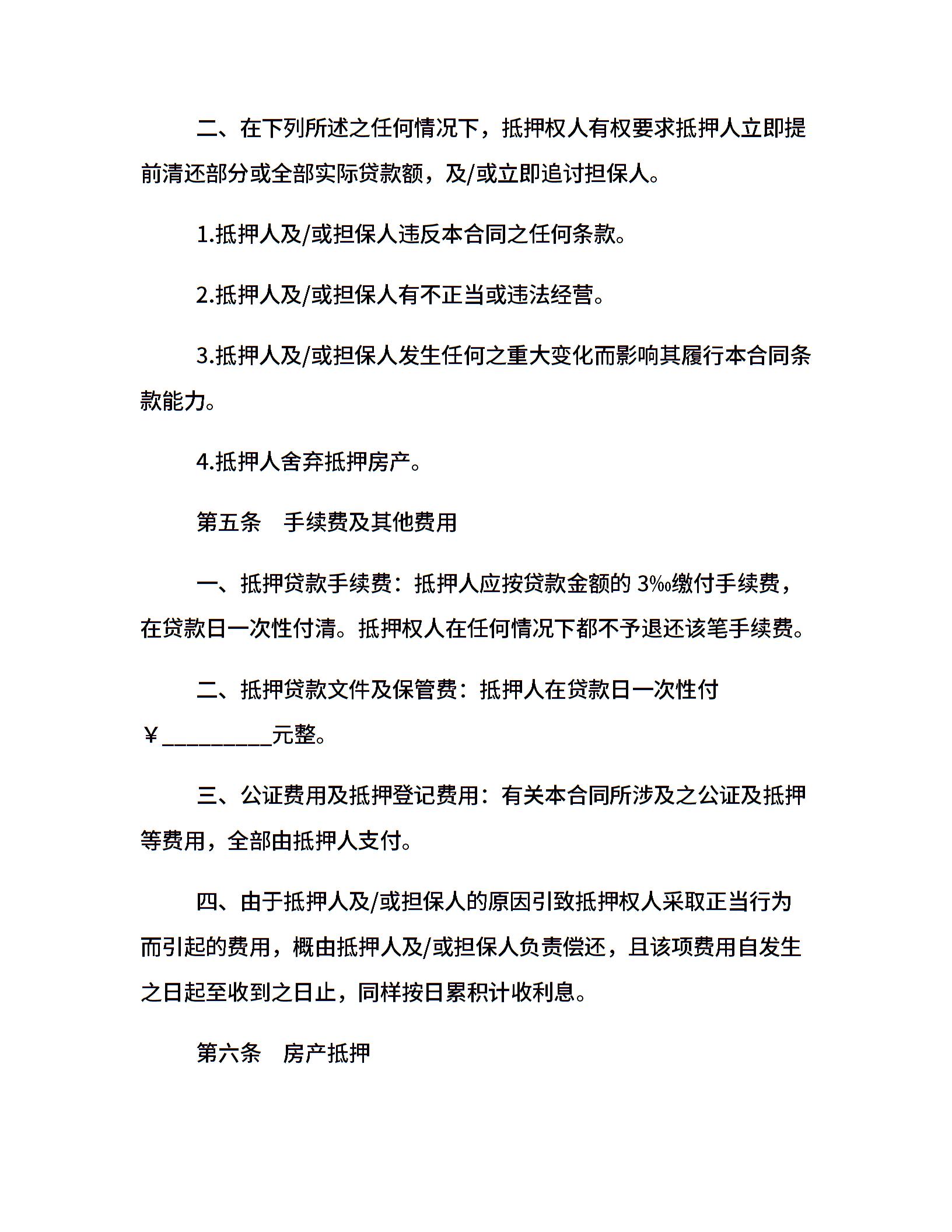 二、在下列所述之任何情况下，抵押权人有权要求抵押人立即提前清还部分或全部实际贷款额，及/或立即追讨担保人。

1.抵押人及/或担保人违反本合同之任何条款。

2.抵押人及/或担保人有不正当或违法经营。

3.抵押人及/或担保人发生任何之重大变化而影响其履行本合同条款能力。

4.抵押人舍弃抵押房产。

第五条　手续费及其他费用

一、抵押贷款手续费：抵押人应按贷款金额的 3‰缴付手续费，在贷款日一次性付清。抵押权人在任何情况下都不予退还该笔手续费。

二、抵押贷款文件及保管费：抵押人在贷款日一次性付￥__________元整。

三、公证费用及抵押登记费用：有关本合同所涉及之公证及抵押等费用，全部由抵押人支付。

四、由于抵押人及/或担保人的原因引致抵押权人采取正当行为而引起的费用，概由抵押人及/或担保人负责偿还，且该项费用自发生之日起至收到之日止，同样按日累积计收利息。

第六条　房产抵押